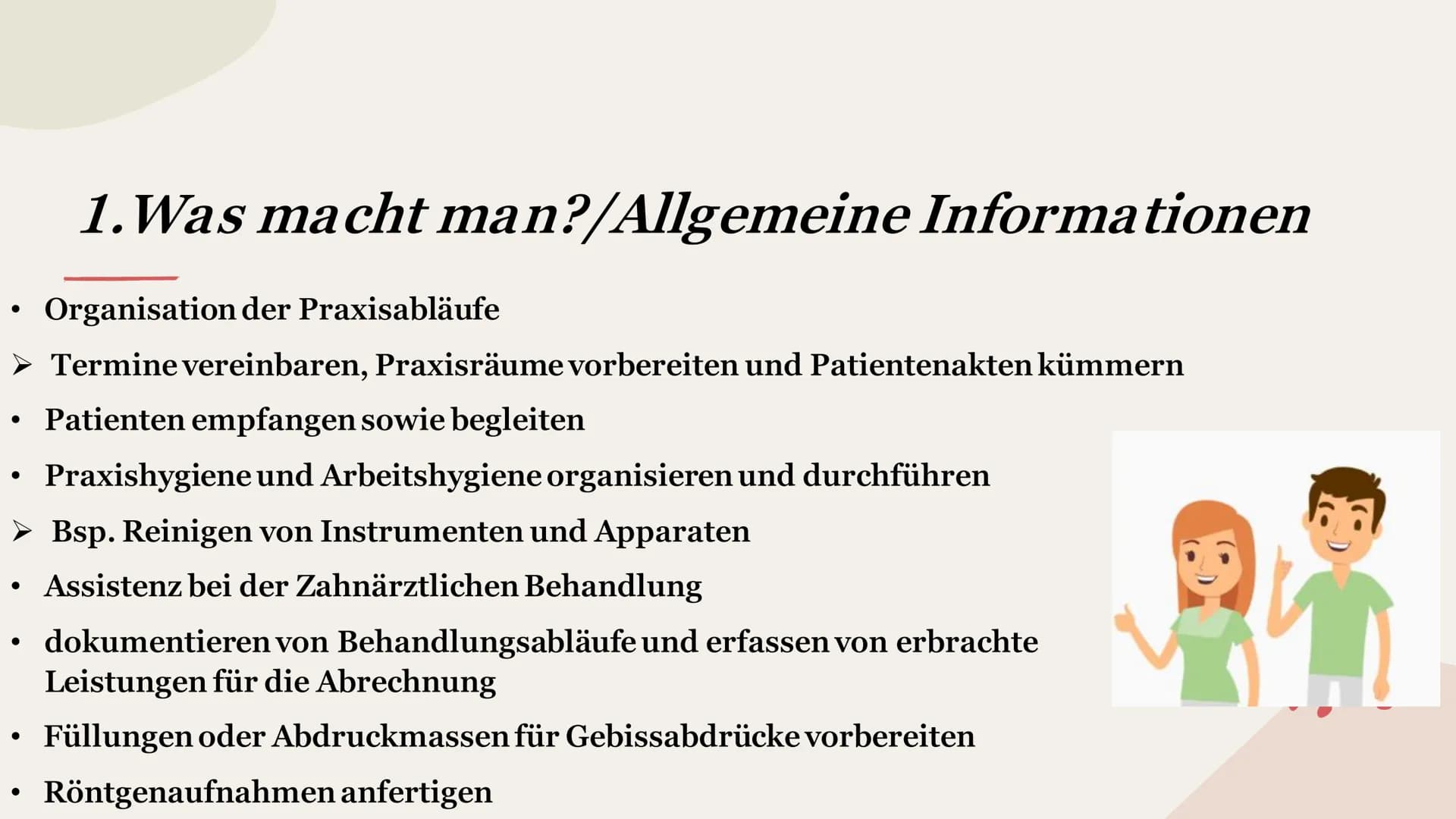 1.Was macht man?/Allgemeine Informationen

• Organisation der Praxisabläufe

➢ Termine vereinbaren, Praxisräume vorbereiten und Patientenakten kümmern

• Patienten empfangen sowie begleiten

• Praxishygiene und Arbeitshygiene organisieren und durchführen

➢ Bsp. Reinigen von Instrumenten und Apparaten

• Assistenz bei der Zahnärztlichen Behandlung

• dokumentieren von Behandlungsabläufe und erfassen von erbrachte Leistungen für die Abrechnung

• Füllungen oder Abdruckmassen für Gebissabdrücke vorbereiten

• Röntgenaufnahmen anfertigen